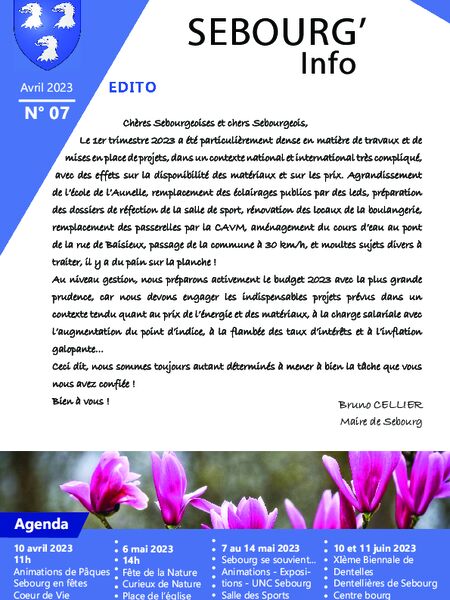 SEBOURG'
Info

Avril 2023
N° 07

EDITO

Chères Sebourgeoises et chers Sebourgeois,

Le 1er trimestre 2023 a été particulièrement dense en matière de travaux et de mises en place de projets, dans un contexte national et international très compliqué, avec des effets sur la disponibilité des matériaux et sur les prix. Agrandissement de l'école de l'Aunelle, remplacement des éclairages publics par des leds, préparation des dossiers de réfection de la salle de sport, rénovation des locaux de la boulangerie, remplacement des passerelles par la CAVM, aménagement du cours d'eau au pont de la rue de Baisieux, passage de la commune à 30 km/h, et moultes sujets divers à traiter, il y a du pain sur la planche !

Au niveau gestion, nous préparons activement le budget 2023 avec la plus grande prudence, car nous devons engager les indispensables projets prévus dans un contexte tendu quant au prix de l'énergie et des matériaux, à la charge salariale avec l'augmentation du point d'indice, à la flambée des taux d'intérêts et à l'inflation galopante...

Ceci dit, nous sommes toujours autant déterminés à mener à bien la tâche que vous nous avez confiée !

Bien à vous !

Bruno CELLIER
Maire de Sebourg

Agenda

10 avril 2023
11h
Animations de Pâques
Sebourg en fêtes
Coeur de Vie

6 mai 2023
14h
Fête de la Nature
Curieux de Nature
Place de l'église

7 au 14 mai 2023
Sebourg se souvient...
Animations - Expositions - UNC Sebourg
Salle des Sports

10 et 11 juin 2023
XIème Biennale de Dentelles
Dentellières de Sebourg
Centre bourg